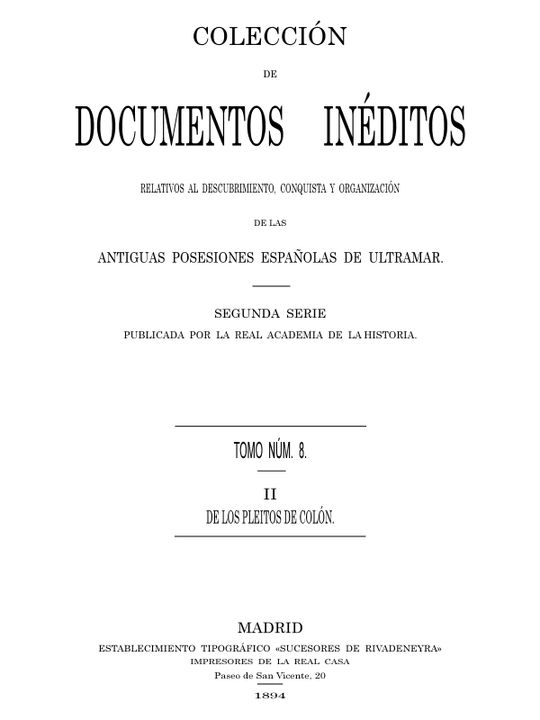 COLECCIÓN

DE

DOCUMENTOS INÉDITOS

RELATIVOS AL DESCUBRIMIENTO, CONQUISTA Y ORGANIZACIÓN

DE LAS

ANTIGUAS POSESIONES ESPAÑOLAS DE ULTRAMAR.

SEGUNDA SERIE

PUBLICADA POR LA REAL ACADEMIA DE LA HISTORIA.

TOMO NÚM. 8.

II

DE LOS PLEITOS DE COLÓN.

MADRID

ESTABLECIMIENTO TIPOGRÁFICO «SUCESORES DE RIVADENEYRA»

IMPRESORES DE LA REAL CASA

Paseo de San Vicente, 20

1894